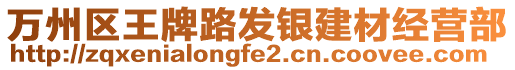 万州区王牌路发银建材经营部
http://zqxenialongfe2.cn.coovee.com